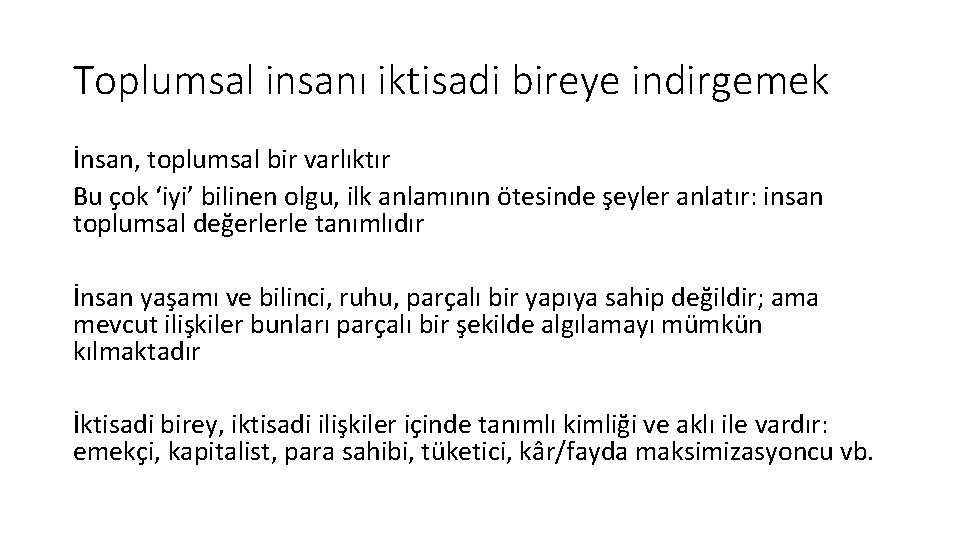 Toplumsal insanı iktisadi bireye indirgemek

İnsan, toplumsal bir varlıktır

Bu çok ‘iyi’ bilinen olgu, ilk anlamının ötesinde şeyler anlatır: insan toplumsal değerlerle tanımlıdır

İnsan yaşamı ve bilinci, ruhu, parçalı bir yapıya sahip değildir; ama mevcut ilişkiler bunları parçalı bir şekilde algılamayı mümkün kılmaktadır

İktisadi birey, iktisadi ilişkiler içinde tanımlı kimliği ve aklı ile vardır: emekçi, kapitalist, para sahibi, tüketici, kâr/fayda maksimizasyoncu vb.